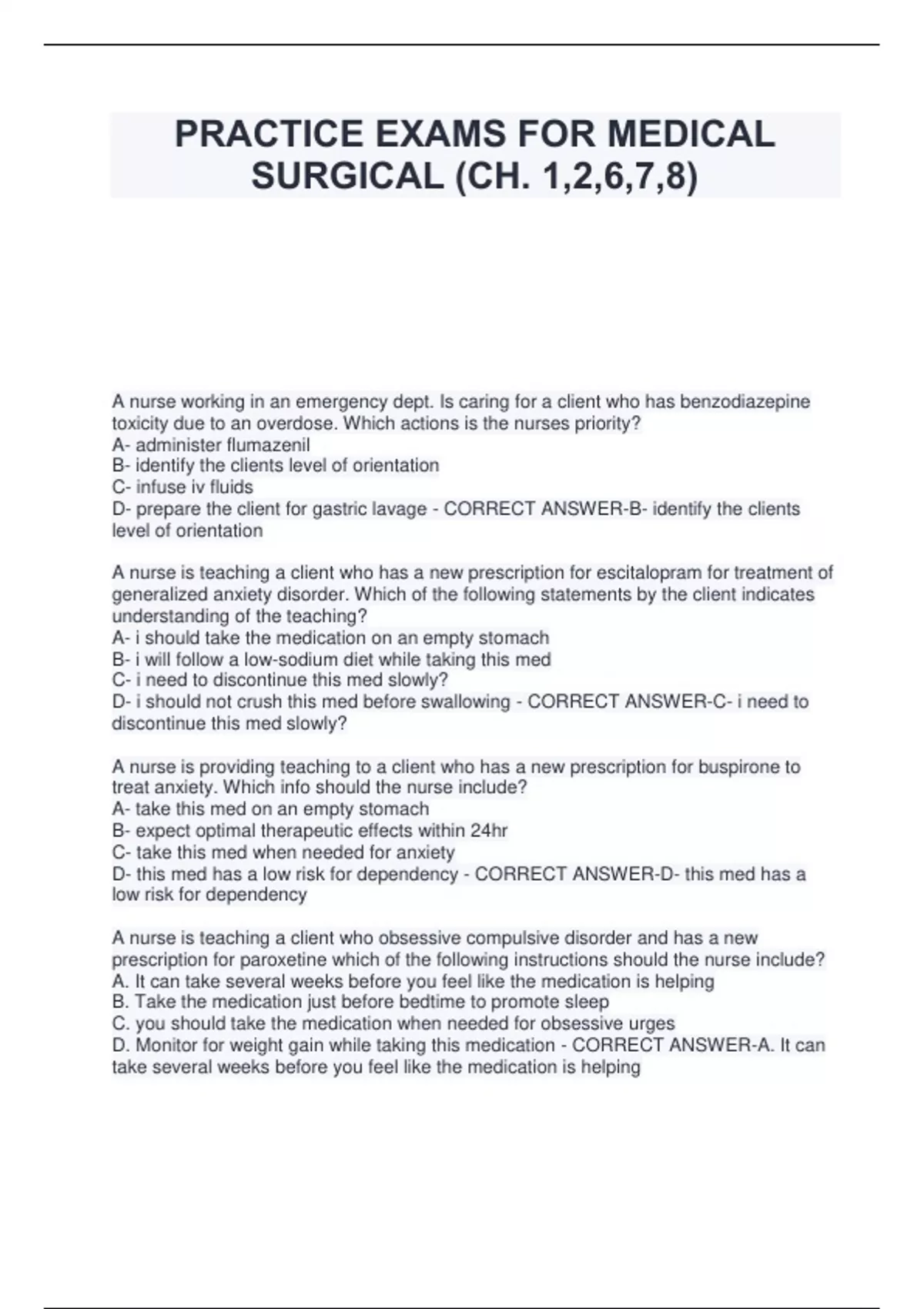 PRACTICE EXAMS FOR MEDICAL SURGICAL (CH. 1,2,6,7,8)

A nurse working in an emergency dept. Is caring for a client who has benzodiazepine toxicity due to an overdose. Which actions is the nurses priority?
A- administer flumazenil
B- identify the clients level of orientation
C- infuse iv fluids
D- prepare the client for gastric lavage - CORRECT ANSWER-B- identify the clients level of orientation

A nurse is teaching a client who has a new prescription for escitalopram for treatment of generalized anxiety disorder. Which of the following statements by the client indicates understanding of the teaching?
A- i should take the medication on an empty stomach
B- i will follow a low-sodium diet while taking this med
C- i need to discontinue this med slowly?
D- i should not crush this med before swallowing - CORRECT ANSWER-C- i need to discontinue this med slowly?

A nurse is providing teaching to a client who has a new prescription for buspirone to treat anxiety. Which info should the nurse include?
A- take this med on an empty stomach
B- expect optimal therapeutic effects within 24hr
C- take this med when needed for anxiety
D- this med has a low risk for dependency - CORRECT ANSWER-D- this med has a low risk for dependency

A nurse is teaching a client who obsessive compulsive disorder and has a new prescription for paroxetine which of the following instructions should the nurse include?
A. It can take several weeks before you feel like the medication is helping
B. Take the medication just before bedtime to promote sleep
C. you should take the medication when needed for obsessive urges
D. Monitor for weight gain while taking this medication - CORRECT ANSWER-A. It can take several weeks before you feel like the medication is helping